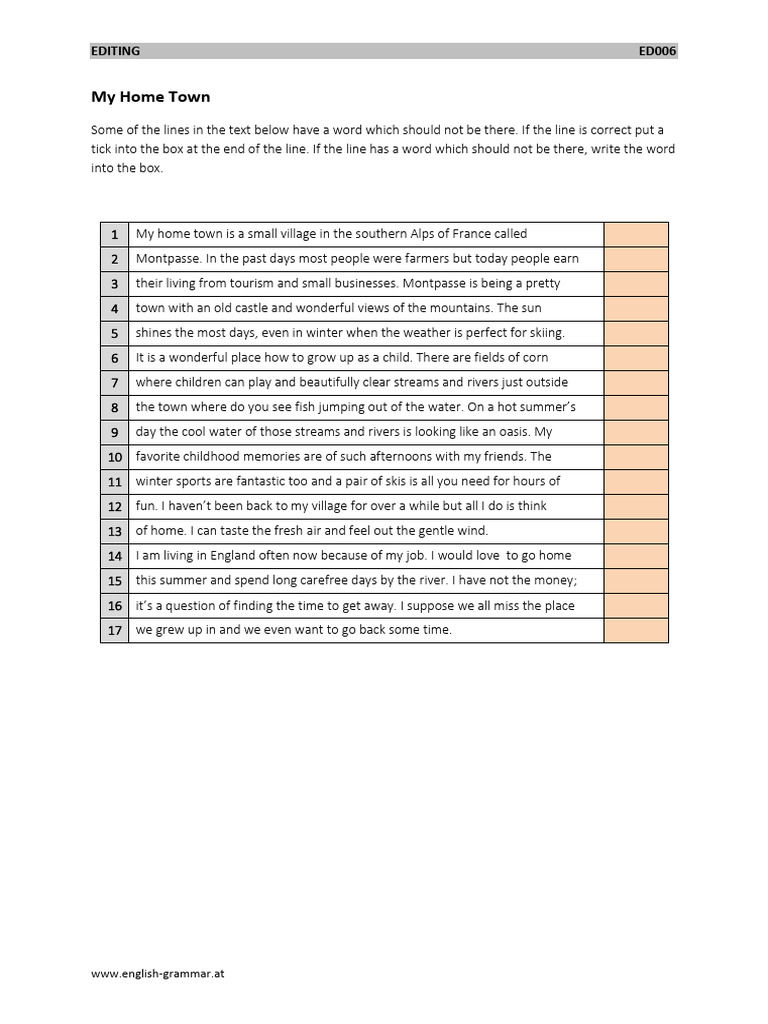 EDITING ED006

My Home Town

Some of the lines in the text below have a word which should not be there. If the line is correct put a tick into the box at the end of the line. If the line has a word which should not be there, write the word into the box.

| | | |
|---|---|---|
| 1 | My home town is a small village in the southern Alps of France called | |
| 2 | Montpasse. In the past days most people were farmers but today people earn | |
| 3 | their living from tourism and small businesses. Montpasse is being a pretty | |
| 4 | town with an old castle and wonderful views of the mountains. The sun | |
| 5 | shines the most days, even in winter when the weather is perfect for skiing. | |
| 6 | It is a wonderful place how to grow up as a child. There are fields of corn | |
| 7 | where children can play and beautifully clear streams and rivers just outside | |
| 8 | the town where do you see fish jumping out of the water. On a hot summer's | |
| 9 | day the cool water of those streams and rivers is looking like an oasis. My | |
| 10 | favorite childhood memories are of such afternoons with my friends. The | |
| 11 | winter sports are fantastic too and a pair of skis is all you need for hours of | |
| 12 | fun. I haven't been back to my village for over a while but all I do is think | |
| 13 | of home. I can taste the fresh air and feel out the gentle wind. | |
| 14 | I am living in England often now because of my job. I would love to go home | |
| 15 | this summer and spend long carefree days by the river. I have not the money; | |
| 16 | it's a question of finding the time to get away. I suppose we all miss the place | |
| 17 | we grew up in and we even want to go back some time. | |

www.english-grammar.at